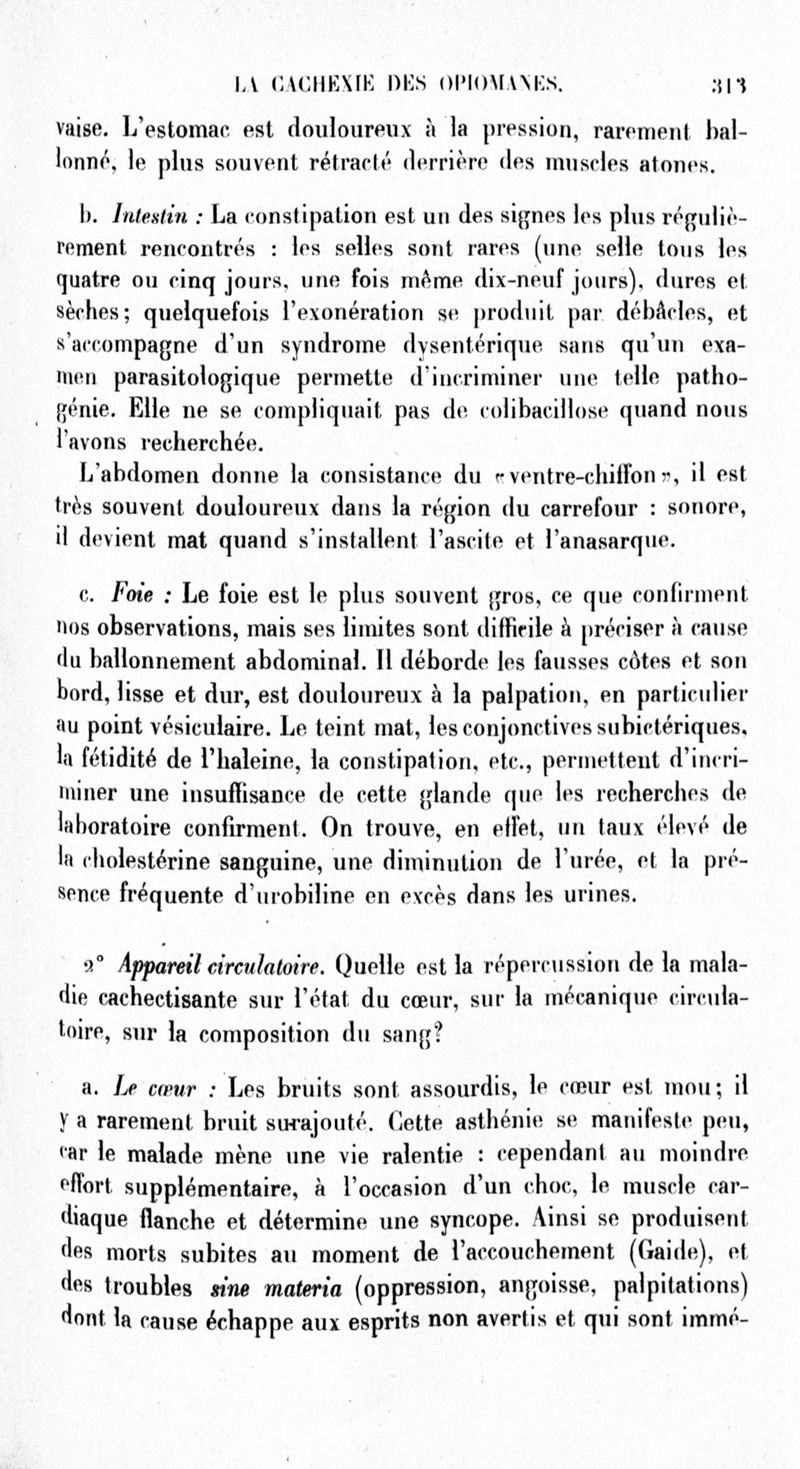 LA CACHEXIE DES OPIOMANES. 313

vaise. L'estomac est douloureux à la pression, rarement ballonné, le plus souvent rétracté derrière des muscles atones.

b. Intestin : La constipation est un des signes les plus régulièrement rencontrés : les selles sont rares (une selle tous les quatre ou cinq jours, une fois même dix-neuf jours), dures et sèches; quelquefois l'exonération se produit par débâcles, et s'accompagne d'un syndrome dysentérique sans qu'un examen parasitologique permette d'incriminer une telle pathogénie. Elle ne se compliquait pas de colibacillose quand nous l'avons recherchée.

L'abdomen donne la consistance du «ventre-chiffon», il est très souvent douloureux dans la région du carrefour : sonore, il devient mat quand s'installent l'ascite et l'anasarque.

c. Foie : Le foie est le plus souvent gros, ce que confirment nos observations, mais ses limites sont difficile à préciser à cause du ballonnement abdominal. Il déborde les fausses côtes et son bord, lisse et dur, est douloureux à la palpation, en particulier au point vésiculaire. Le teint mat, les conjonctives subictériques, la fétidité de l'haleine, la constipation, etc., permettent d'incriminer une insuffisance de cette glande que les recherches de laboratoire confirment. On trouve, en effet, un taux élevé de la cholestérine sanguine, une diminution de l'urée, et la présence fréquente d'urobiline en excès dans les urines.

2° Appareil circulatoire. Quelle est la répercussion de la maladie cachectisante sur l'état du cœur, sur la mécanique circulatoire, sur la composition du sang?

a. Le cœur : Les bruits sont assourdis, le cœur est mou; il y a rarement bruit surajouté. Cette asthénie se manifeste peu, car le malade mène une vie ralentie : cependant au moindre effort supplémentaire, à l'occasion d'un choc, le muscle cardiaque flanche et détermine une syncope. Ainsi se produisent des morts subites au moment de l'accouchement (Gaide), et des troubles sine materia (oppression, angoisse, palpitations) dont la cause échappe aux esprits non avertis et qui sont immé-